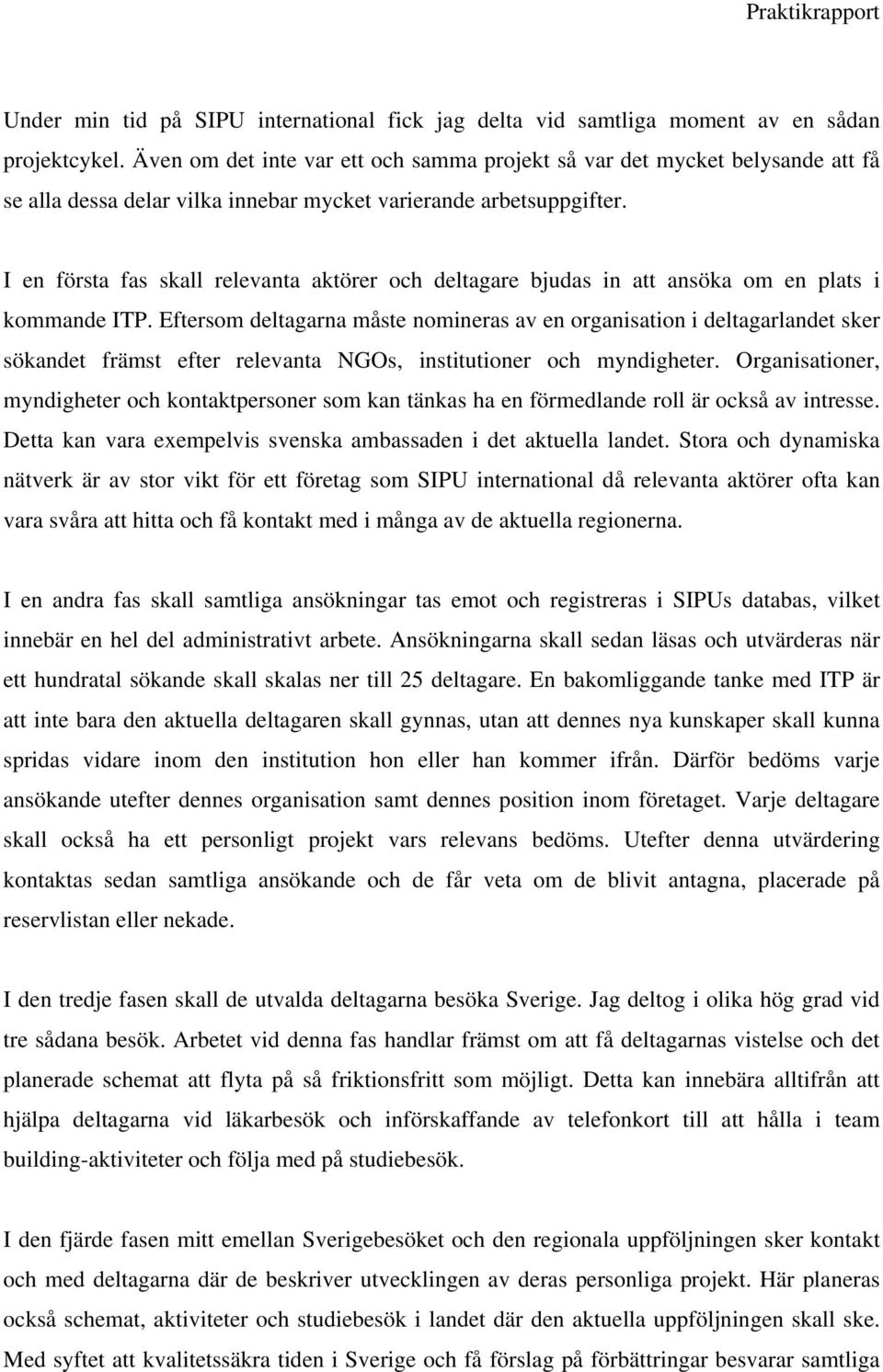 Praktikrapport

Under min tid på SIPU international fick jag delta vid samtliga moment av en sådan projektcykel. Även om det inte var ett och samma projekt så var det mycket belysande att få se alla dessa delar vilka innebar mycket varierande arbetsuppgifter.

I en första fas skall relevanta aktörer och deltagare bjudas in att ansöka om en plats i kommande ITP. Eftersom deltagarna måste nomineras av en organisation i deltagarlandet sker sökandet främst efter relevanta NGOs, institutioner och myndigheter. Organisationer, myndigheter och kontaktpersoner som kan tänkas ha en förmedlande roll är också av intresse. Detta kan vara exempelvis svenska ambassaden i det aktuella landet. Stora och dynamiska nätverk är av stor vikt för ett företag som SIPU international då relevanta aktörer ofta kan vara svåra att hitta och få kontakt med i många av de aktuella regionerna.

I en andra fas skall samtliga ansökningar tas emot och registreras i SIPUs databas, vilket innebär en hel del administrativt arbete. Ansökningarna skall sedan läsas och utvärderas när ett hundratal sökande skall skalas ner till 25 deltagare. En bakomliggande tanke med ITP är att inte bara den aktuella deltagaren skall gynnas, utan att dennes nya kunskaper skall kunna spridas vidare inom den institution hon eller han kommer ifrån. Därför bedöms varje ansökande utefter dennes organisation samt dennes position inom företaget. Varje deltagare skall också ha ett personligt projekt vars relevans bedöms. Utefter denna utvärdering kontaktas sedan samtliga ansökande och de får veta om de blivit antagna, placerade på reservlistan eller nekade.

I den tredje fasen skall de utvalda deltagarna besöka Sverige. Jag deltog i olika hög grad vid tre sådana besök. Arbetet vid denna fas handlar främst om att få deltagarnas vistelse och det planerade schemat att flyta på så friktionsfritt som möjligt. Detta kan innebära alltifrån att hjälpa deltagarna vid läkarbesök och införskaffande av telefonkort till att hålla i team building-aktiviteter och följa med på studiebesök.

I den fjärde fasen mitt emellan Sverigebesöket och den regionala uppföljningen sker kontakt och med deltagarna där de beskriver utvecklingen av deras personliga projekt. Här planeras också schemat, aktiviteter och studiebesök i landet där den aktuella uppföljningen skall ske. Med syftet att kvalitetssäkra tiden i Sverige och få förslag på förbättringar besvarar samtliga